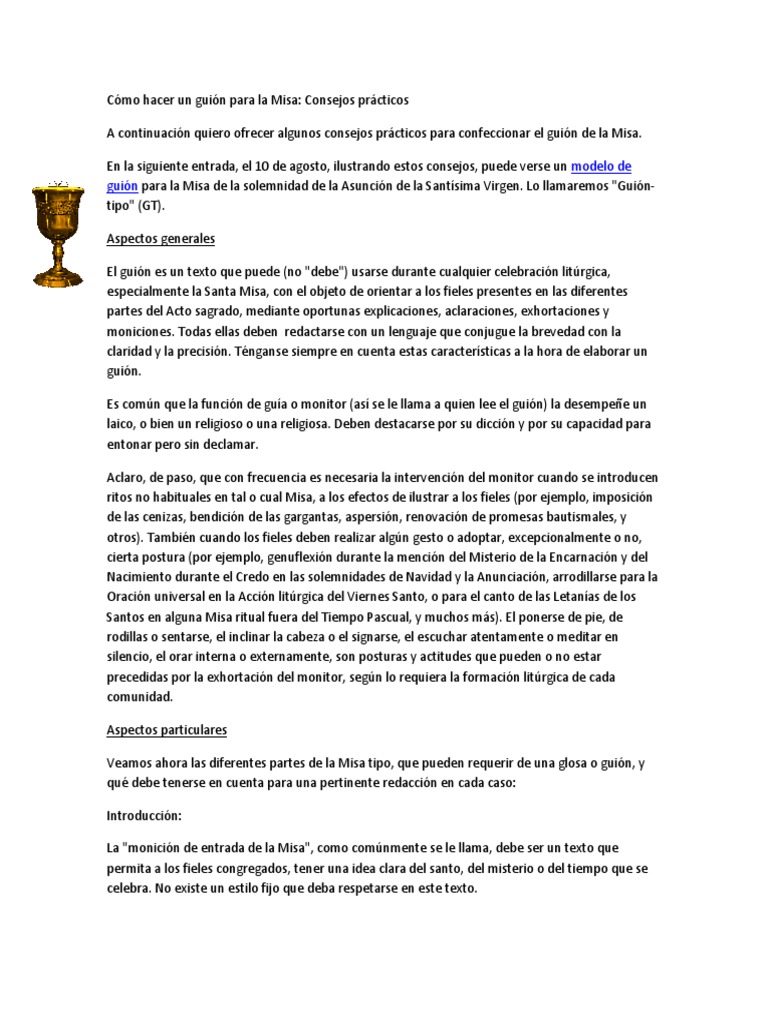 Cómo hacer un guión para la Misa: Consejos prácticos

A continuación quiero ofrecer algunos consejos prácticos para confeccionar el guión de la Misa.

En la siguiente entrada, el 10 de agosto, ilustrando estos consejos, puede verse un modelo de guión para la Misa de la solemnidad de la Asunción de la Santísima Virgen. Lo llamaremos "Guión-tipo" (GT).

Aspectos generales

El guión es un texto que puede (no "debe") usarse durante cualquier celebración litúrgica, especialmente la Santa Misa, con el objeto de orientar a los fieles presentes en las diferentes partes del Acto sagrado, mediante oportunas explicaciones, aclaraciones, exhortaciones y moniciones. Todas ellas deben redactarse con un lenguaje que conjugue la brevedad con la claridad y la precisión. Ténganse siempre en cuenta estas características a la hora de elaborar un guión.

Es común que la función de guía o monitor (así se le llama a quien lee el guión) la desempeñe un laico, o bien un religioso o una religiosa. Deben destacarse por su dicción y por su capacidad para entonar pero sin declamar.

Aclaro, de paso, que con frecuencia es necesaria la intervención del monitor cuando se introducen ritos no habituales en tal o cual Misa, a los efectos de ilustrar a los fieles (por ejemplo, imposición de las cenizas, bendición de las gargantas, aspersión, renovación de promesas bautismales, y otros). También cuando los fieles deben realizar algún gesto o adoptar, excepcionalmente o no, cierta postura (por ejemplo, genuflexión durante la mención del Misterio de la Encarnación y del Nacimiento durante el Credo en las solemnidades de Navidad y la Anunciación, arrodillarse para la Oración universal en la Acción litúrgica del Viernes Santo, o para el canto de las Letanías de los Santos en alguna Misa ritual fuera del Tiempo Pascual, y muchos más). El ponerse de pie, de rodillas o sentarse, el inclinar la cabeza o el signarse, el escuchar atentamente o meditar en silencio, el orar interna o externamente, son posturas y actitudes que pueden o no estar precedidas por la exhortación del monitor, según lo requiera la formación litúrgica de cada comunidad.

Aspectos particulares

Veamos ahora las diferentes partes de la Misa tipo, que pueden requerir de una glosa o guión, y qué debe tenerse en cuenta para una pertinente redacción en cada caso:

Introducción:

La "monición de entrada de la Misa", como comúnmente se le llama, debe ser un texto que permita a los fieles congregados, tener una idea clara del santo, del misterio o del tiempo que se celebra. No existe un estilo fijo que deba respetarse en este texto.